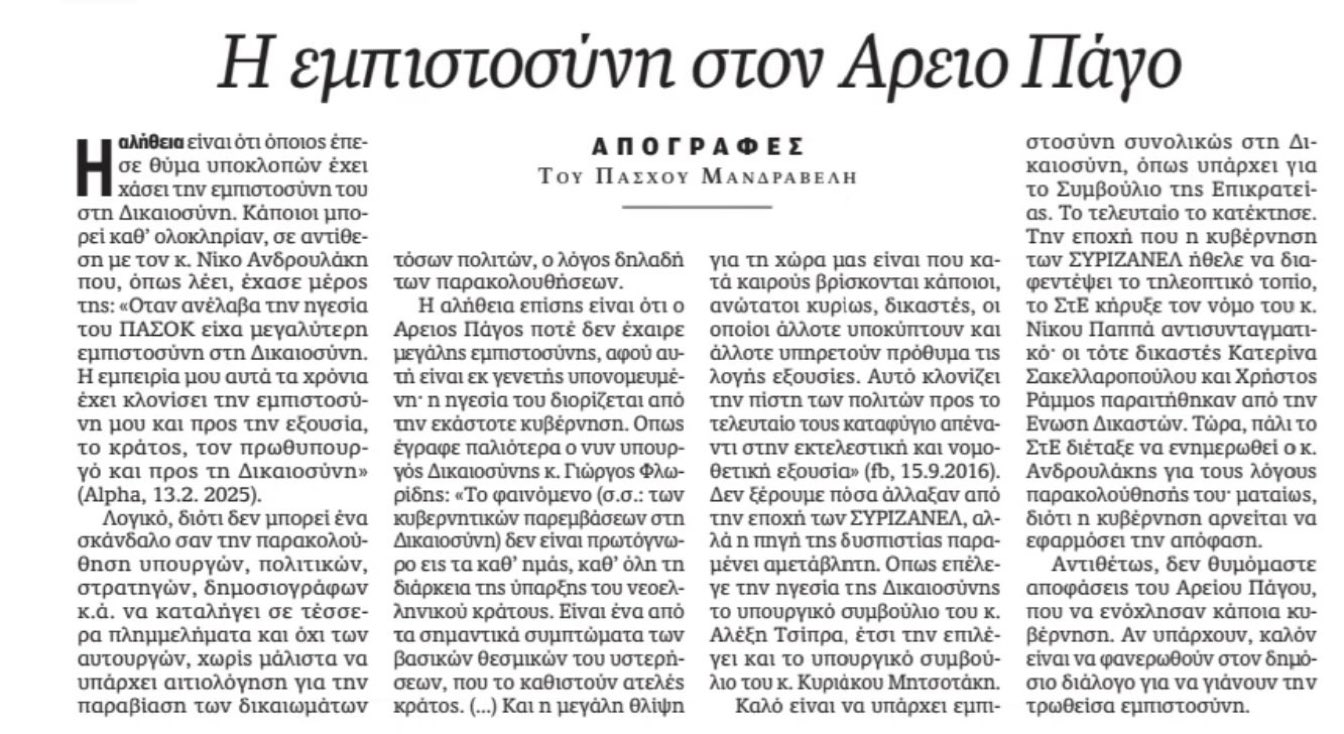 Η εμπιστοσύνη στον Αρειο Πάγο

ΑΠΟΓΡΑΦΕΣ
Του Πασχου Μανδραβελη

Η αλήθεια είναι ότι όποιος έπεσε θύμα υποκλοπών έχει χάσει την εμπιστοσύνη του στη Δικαιοσύνη. Κάποιοι μπορεί καθ' ολοκληρίαν, σε αντίθεση με τον κ. Νίκο Ανδρουλάκη που, όπως λέει, έχασε μέρος της: «Οταν ανέλαβα την ηγεσία του ΠΑΣΟΚ είχα μεγαλύτερη εμπιστοσύνη στη Δικαιοσύνη. Η εμπειρία μου αυτά τα χρόνια έχει κλονίσει την εμπιστοσύνη μου και προς την εξουσία, το κράτος, τον πρωθυπουργό και προς τη Δικαιοσύνη» (Alpha, 13.2. 2025).

Λογικό, διότι δεν μπορεί ένα σκάνδαλο σαν την παρακολούθηση υπουργών, πολιτικών, στρατηγών, δημοσιογράφων κ.ά. να καταλήγει σε τέσσερα πλημμελήματα και όχι των αυτουργών, χωρίς μάλιστα να υπάρχει αιτιολόγηση για την παραβίαση των δικαιωμάτων τόσων πολιτών, ο λόγος δηλαδή των παρακολουθήσεων.

Η αλήθεια επίσης είναι ότι ο Αρειος Πάγος ποτέ δεν έχαιρε μεγάλης εμπιστοσύνης, αφού αυτή είναι εκ γενετής υπονομευμένη· η ηγεσία του διορίζεται από την εκάστοτε κυβέρνηση. Οπως έγραφε παλιότερα ο νυν υπουργός Δικαιοσύνης κ. Γιώργος Φλωρίδης: «Το φαινόμενο (σ.σ.: των κυβερνητικών παρεμβάσεων στη Δικαιοσύνη) δεν είναι πρωτόγνωρο εις τα καθ' ημάς, καθ' όλη τη διάρκεια της ύπαρξης του νεοελληνικού κράτους. Είναι ένα από τα σημαντικά συμπτώματα των βασικών θεσμικών του υστερήσεων, που το καθιστούν ατελές κράτος. (...) Και η μεγάλη θλίψη για τη χώρα μας είναι που κατά καιρούς βρίσκονται κάποιοι, ανώτατοι κυρίως, δικαστές, οι οποίοι άλλοτε υποκύπτουν και άλλοτε υπηρετούν πρόθυμα τις λογής εξουσίες. Αυτό κλονίζει την πίστη των πολιτών προς το τελευταίο τους καταφύγιο απέναντι στην εκτελεστική και νομοθετική εξουσία» (fb, 15.9.2016). Δεν ξέρουμε πόσα άλλαξαν από την εποχή των ΣΥΡΙΖΑΝΕΛ, αλλά η πηγή της δυσπιστίας παραμένει αμετάβλητη. Οπως επέλεγε την ηγεσία της Δικαιοσύνης το υπουργικό συμβούλιο του κ. Αλέξη Τσίπρα, έτσι την επιλέγει και το υπουργικό συμβούλιο του κ. Κυριάκου Μητσοτάκη.

Καλό είναι να υπάρχει εμπιστοσύνη συνολικώς στη Δικαιοσύνη, όπως υπάρχει για το Συμβούλιο της Επικρατείας. Το τελευταίο το κατέκτησε. Την εποχή που η κυβέρνηση των ΣΥΡΙΖΑΝΕΛ ήθελε να διαφεντέψει το τηλεοπτικό τοπίο, το ΣτΕ κήρυξε τον νόμο του κ. Νίκου Παππά αντισυνταγματικό· οι τότε δικαστές Κατερίνα Σακελλαροπούλου και Χρήστος Ράμμος παραιτήθηκαν από την Ενωση Δικαστών. Τώρα, πάλι το ΣτΕ διέταξε να ενημερωθεί ο κ. Ανδρουλάκης για τους λόγους παρακολούθησής του· ματαίως, διότι η κυβέρνηση αρνείται να εφαρμόσει την απόφαση.

Αντιθέτως, δεν θυμόμαστε αποφάσεις του Αρείου Πάγου, που να ενόχλησαν κάποια κυβέρνηση. Αν υπάρχουν, καλόν είναι να φανερωθούν στον δημόσιο διάλογο για να γιάνουν την τρωθείσα εμπιστοσύνη.